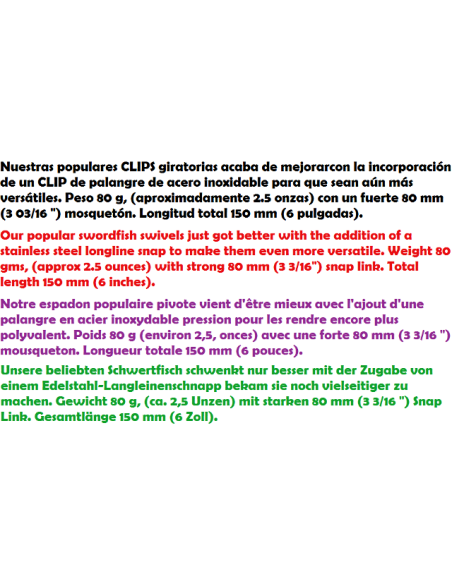 Nuestras populares CLIPS giratorias acaba de mejorarcon la incorporación de un CLIP de palangre de acero inoxidable para que sean aún más versátiles. Peso 80 g, (aproximadamente 2.5 onzas) con un fuerte 80 mm (3 03/16 ") mosquetón. Longitud total 150 mm (6 pulgadas).

Our popular swordfish swivels just got better with the addition of a stainless steel longline snap to make them even more versatile. Weight 80 gms, (approx 2.5 ounces) with strong 80 mm (3 3/16") snap link. Total length 150 mm (6 inches).

Notre espadon populaire pivote vient d'être mieux avec l'ajout d'une palangre en acier inoxydable pression pour les rendre encore plus polyvalent. Poids 80 g (environ 2,5, onces) avec une forte 80 mm (3 3/16 ") mousqueton. Longueur totale 150 mm (6 pouces).

Unsere beliebten Schwertfisch schwenkt nur besser mit der Zugabe von einem Edelstahl-Langleinenschnapp bekam sie noch vielseitiger zu machen. Gewicht 80 g, (ca. 2,5 Unzen) mit starken 80 mm (3 3/16 ") Snap Link. Gesamtlänge 150 mm (6 Zoll).